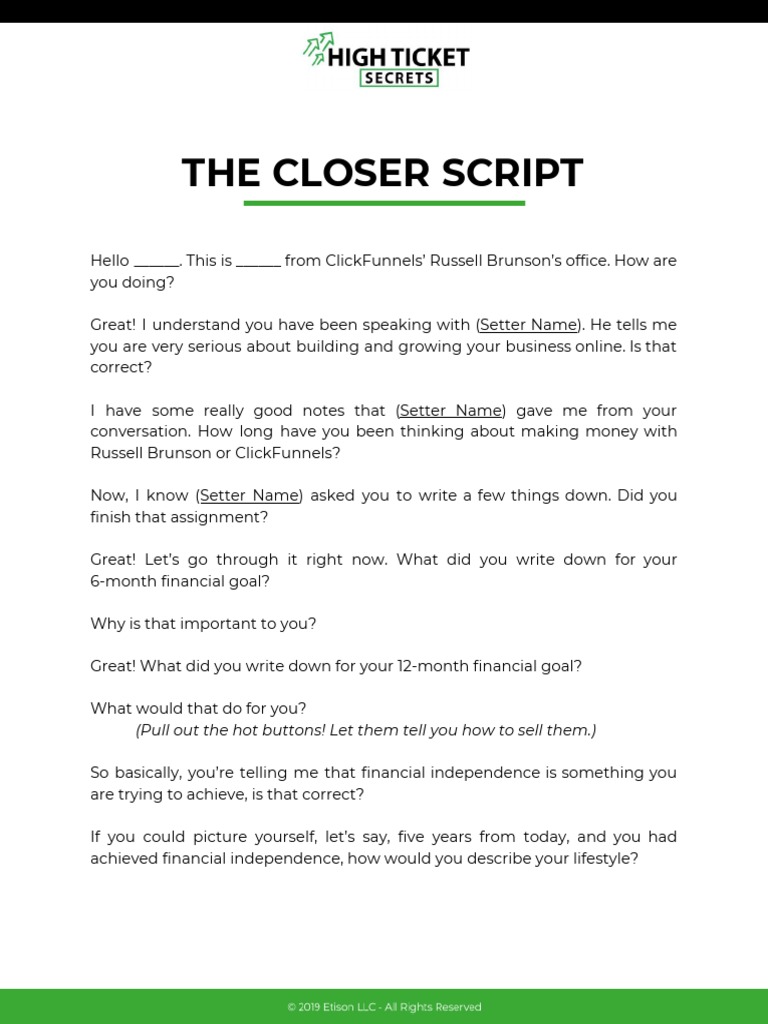 HIGH TICKET
SECRETS

THE CLOSER SCRIPT

Hello ______. This is ______ from ClickFunnels' Russell Brunson's office. How are you doing?

Great! I understand you have been speaking with (Setter Name). He tells me you are very serious about building and growing your business online. Is that correct?

I have some really good notes that (Setter Name) gave me from your conversation. How long have you been thinking about making money with Russell Brunson or ClickFunnels?

Now, I know (Setter Name) asked you to write a few things down. Did you finish that assignment?

Great! Let's go through it right now. What did you write down for your 6-month financial goal?

Why is that important to you?

Great! What did you write down for your 12-month financial goal?

What would that do for you?
(Pull out the hot buttons! Let them tell you how to sell them.)

So basically, you're telling me that financial independence is something you are trying to achieve, is that correct?

If you could picture yourself, let's say, five years from today, and you had achieved financial independence, how would you describe your lifestyle?

© 2019 Etison LLC - All Rights Reserved